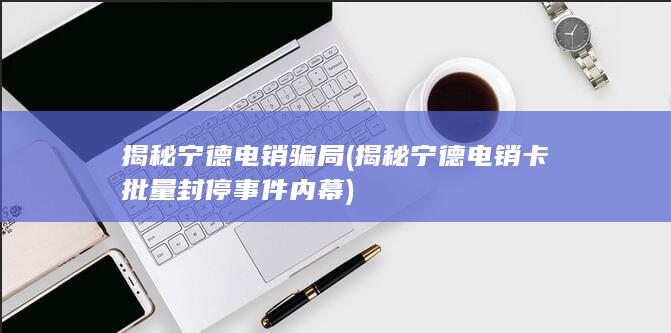 揭秘宁德电销骗局(揭秘宁德电销卡批量封停事件内幕)